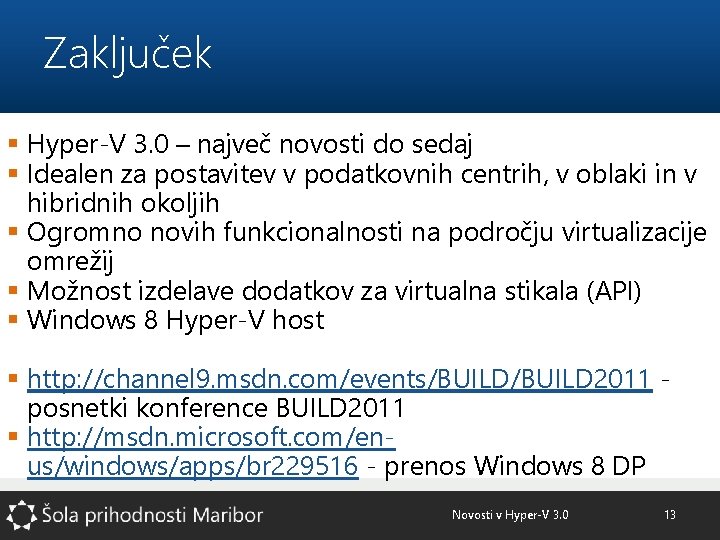 Zaključek

• Hyper-V 3.0 – največ novosti do sedaj
• Idealen za postavitev v podatkovnih centrih, v oblaki in v hibridnih okoljih
• Ogromno novih funkcionalnosti na področju virtualizacije omrežij
• Možnost izdelave dodatkov za virtualna stikala (API)
• Windows 8 Hyper-V host

• http://channel9.msdn.com/events/BUILD/BUILD2011 - posnetki konference BUILD2011
• http://msdn.microsoft.com/en-us/windows/apps/br229516 - prenos Windows 8 DP

Šola prihodnosti Maribor

Novosti v Hyper-V 3.0

13